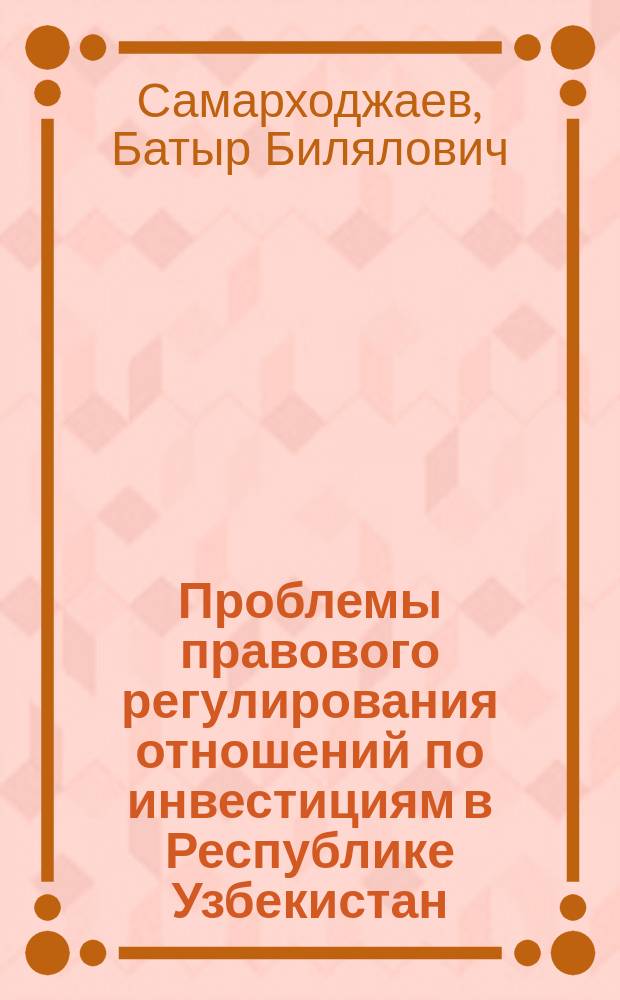 Самарходжаев, Батыр Билялович

Проблемы правового регулирования отношений по инвестициям в Республике Узбекистан